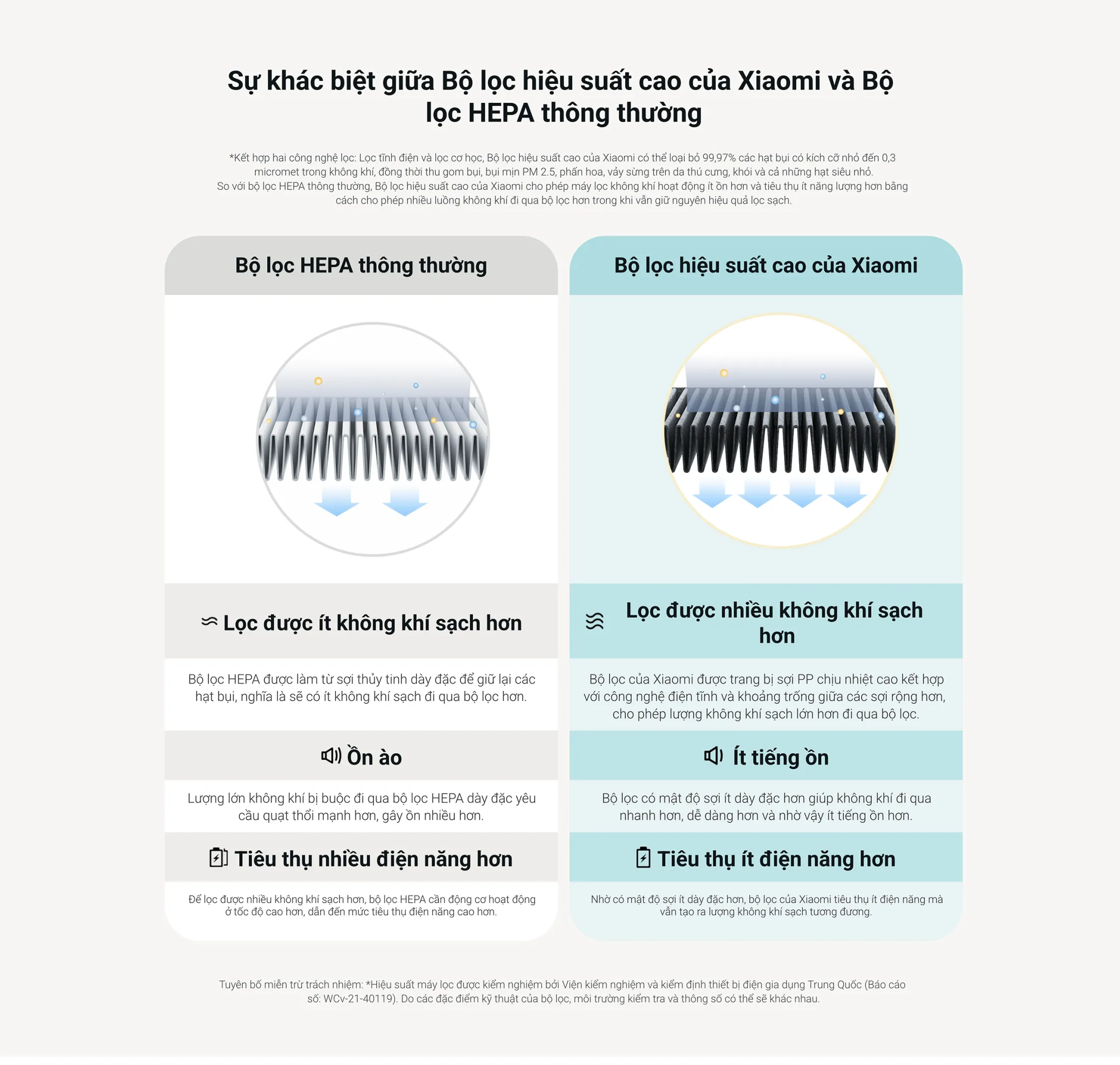 Sự khác biệt giữa Bộ lọc hiệu suất cao của Xiaomi và Bộ lọc HEPA thông thường

*Kết hợp hai công nghệ lọc: Lọc tĩnh điện và lọc cơ học, Bộ lọc hiệu suất cao của Xiaomi có thể loại bỏ 99,97% các hạt bụi có kích cỡ nhỏ đến 0,3 micromet trong không khí, đồng thời thu gom bụi, bụi mịn PM 2.5, phấn hoa, vảy sừng trên da thú cưng, khói và cả những hạt siêu nhỏ.
So với bộ lọc HEPA thông thường, Bộ lọc hiệu suất cao của Xiaomi cho phép máy lọc không khí hoạt động ít ồn hơn và tiêu thụ ít năng lượng hơn bằng cách cho phép nhiều luồng không khí đi qua bộ lọc hơn trong khi vẫn giữ nguyên hiệu quả lọc sạch.

Bộ lọc HEPA thông thường

Lọc được ít không khí sạch hơn

Bộ lọc HEPA được làm từ sợi thủy tinh dày đặc để giữ lại các hạt bụi, nghĩa là sẽ có ít không khí sạch đi qua bộ lọc hơn.

Ồn ào

Lượng lớn không khí bị buộc đi qua bộ lọc HEPA dày đặc yêu cầu quạt thổi mạnh hơn, gây ồn nhiều hơn.

Tiêu thụ nhiều điện năng hơn

Để lọc được nhiều không khí sạch hơn, bộ lọc HEPA cần động cơ hoạt động ở tốc độ cao hơn, dẫn đến mức tiêu thụ điện năng cao hơn.

Bộ lọc hiệu suất cao của Xiaomi

Lọc được nhiều không khí sạch hơn

Bộ lọc của Xiaomi được trang bị sợi PP chịu nhiệt cao kết hợp với công nghệ điện tĩnh và khoảng trống giữa các sợi rộng hơn, cho phép lượng không khí sạch lớn hơn đi qua bộ lọc.

Ít tiếng ồn

Bộ lọc có mật độ sợi ít dày đặc hơn giúp không khí đi qua nhanh hơn, dễ dàng hơn và nhờ vậy ít tiếng ồn hơn.

Tiêu thụ ít điện năng hơn

Nhờ có mật độ sợi ít dày đặc hơn, bộ lọc của Xiaomi tiêu thụ ít điện năng mà vẫn tạo ra lượng không khí sạch tương đương.

Tuyên bố miễn trừ trách nhiệm: *Hiệu suất máy lọc được kiểm nghiệm bởi Viện kiểm nghiệm và kiểm định thiết bị điện gia dụng Trung Quốc (Báo cáo số: WCv-21-40119). Do các đặc điểm kỹ thuật của bộ lọc, môi trường kiểm tra và thông số có thể sẽ khác nhau.